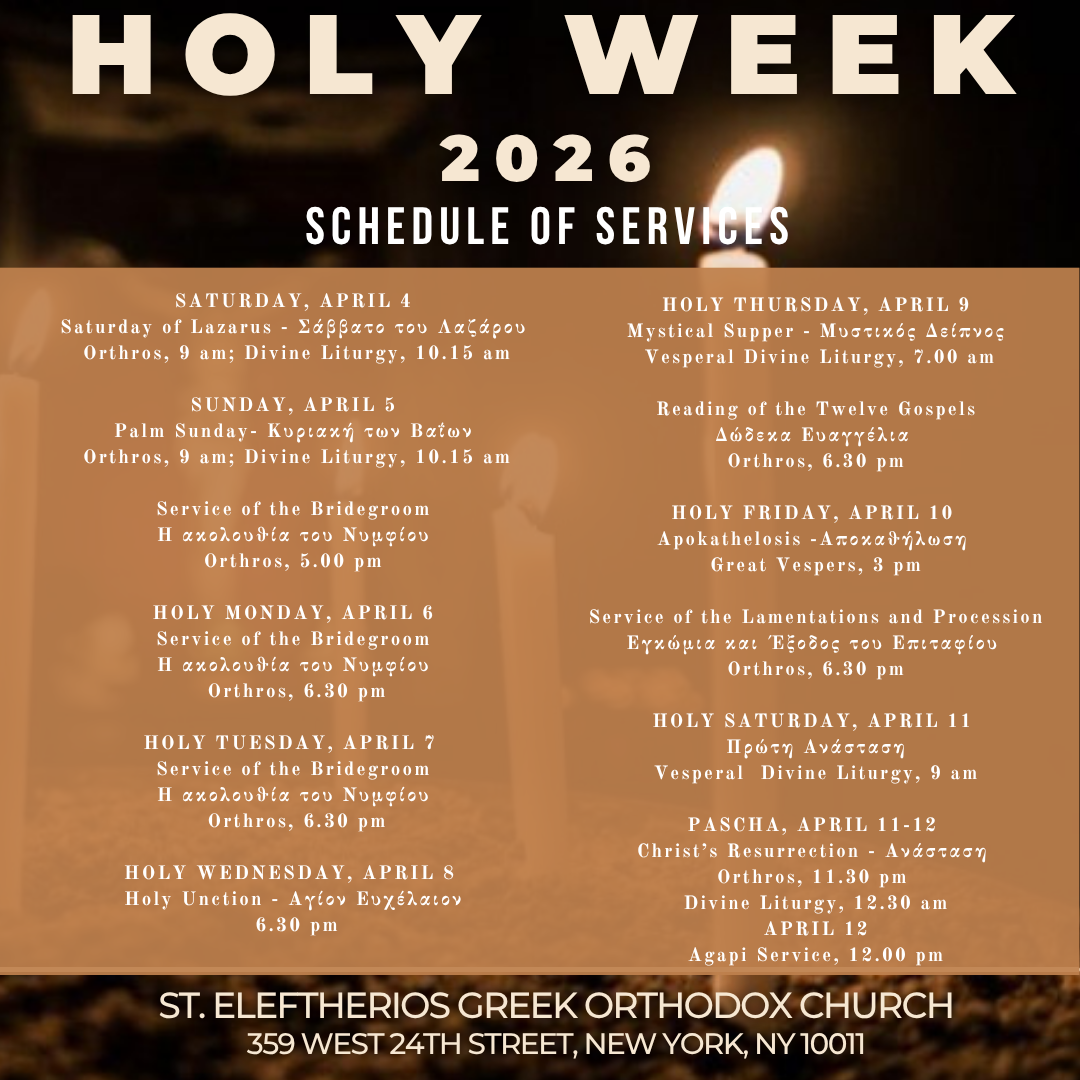 HOLY WEEK

2026

SCHEDULE OF SERVICES

SATURDAY, APRIL 4
Saturday of Lazarus - Σάββατο του Λαζάρου
Orthros, 9 am; Divine Liturgy, 10.15 am

SUNDAY, APRIL 5
Palm Sunday- Κυριακή των Βαΐων
Orthros, 9 am; Divine Liturgy, 10.15 am

Service of the Bridegroom
Η ακολουθία του Νυμφίου
Orthros, 5.00 pm

HOLY MONDAY, APRIL 6
Service of the Bridegroom
Η ακολουθία του Νυμφίου
Orthros, 6.30 pm

HOLY TUESDAY, APRIL 7
Service of the Bridegroom
Η ακολουθία του Νυμφίου
Orthros, 6.30 pm

HOLY WEDNESDAY, APRIL 8
Holy Unction - Αγίον Ευχέλαιον
6.30 pm

HOLY THURSDAY, APRIL 9
Mystical Supper - Μυστικός Δείπνος
Vesperal Divine Liturgy, 7.00 am

Reading of the Twelve Gospels
Δώδεκα Ευαγγέλια
Orthros, 6.30 pm

HOLY FRIDAY, APRIL 10
Apokathelosis -Αποκαθήλωση
Great Vespers, 3 pm

Service of the Lamentations and Procession
Εγκώμια και Έξοδος του Επιταφίου
Orthros, 6.30 pm

HOLY SATURDAY, APRIL 11
Πρώτη Ανάσταση
Vesperal Divine Liturgy, 9 am

PASCHA, APRIL 11-12
Christ's Resurrection - Ανάσταση
Orthros, 11.30 pm
Divine Liturgy, 12.30 am
APRIL 12
Agapi Service, 12.00 pm

ST. ELEFTHERIOS GREEK ORTHODOX CHURCH
359 WEST 24TH STREET, NEW YORK, NY 10011